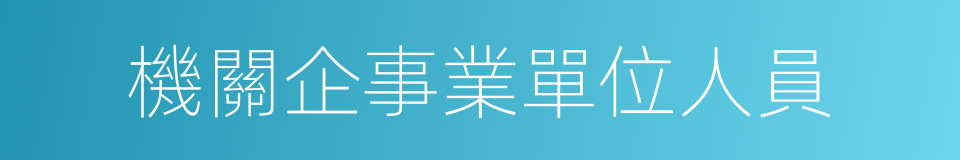 機關企事業單位人員